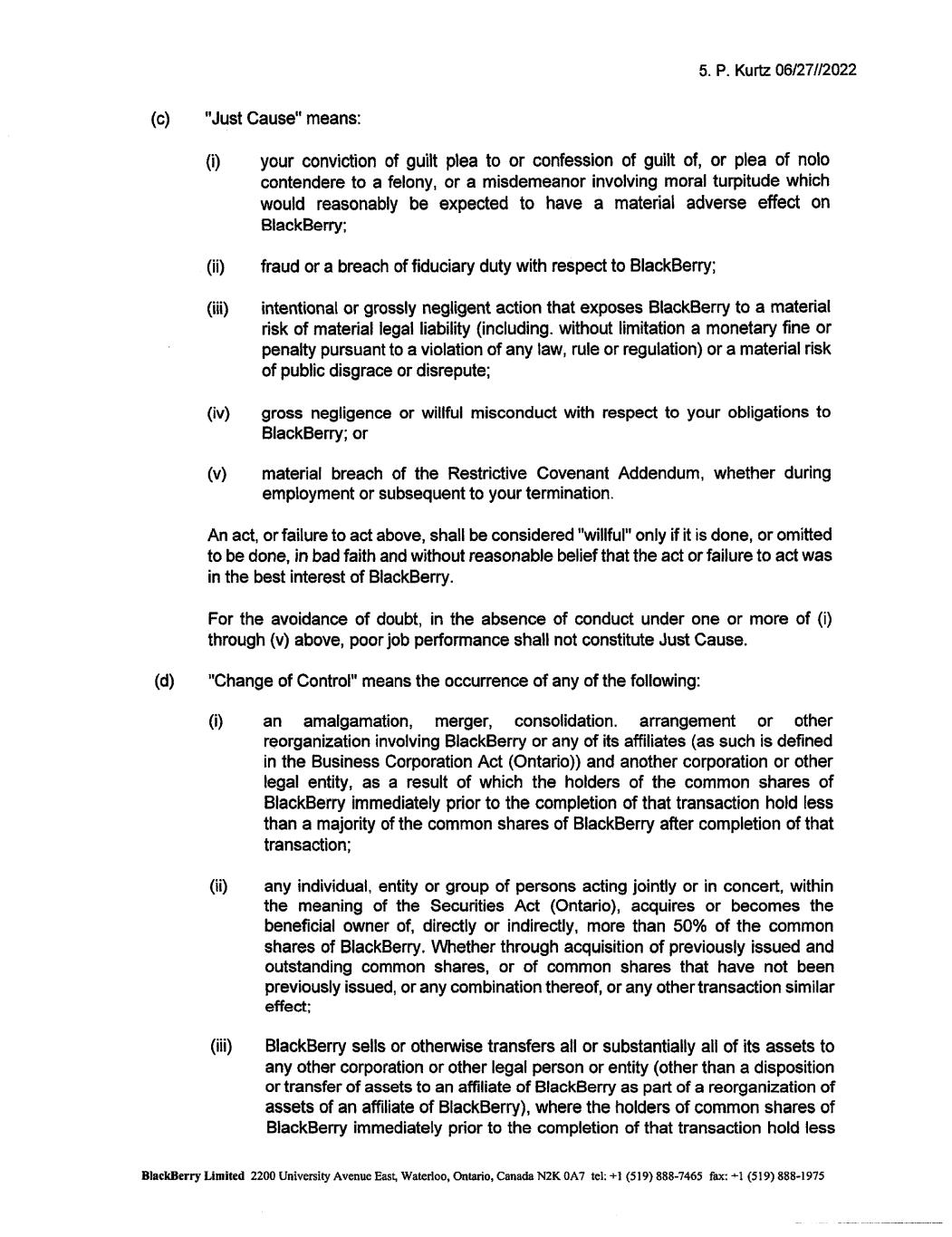 5. P. Kurtz 06/27//2022

(c) "Just Cause" means:

(i) your conviction of guilt plea to or confession of guilt of, or plea of nolo contendere to a felony, or a misdemeanor involving moral turpitude which would reasonably be expected to have a material adverse effect on BlackBerry;

(ii) fraud or a breach of fiduciary duty with respect to BlackBerry;

(iii) intentional or grossly negligent action that exposes BlackBerry to a material risk of material legal liability (including. without limitation a monetary fine or penalty pursuant to a violation of any law, rule or regulation) or a material risk of public disgrace or disrepute;

(iv) gross negligence or willful misconduct with respect to your obligations to BlackBerry; or

(v) material breach of the Restrictive Covenant Addendum, whether during employment or subsequent to your termination.

An act, or failure to act above, shall be considered "willful" only if it is done, or omitted to be done, in bad faith and without reasonable belief that the act or failure to act was in the best interest of BlackBerry.

For the avoidance of doubt, in the absence of conduct under one or more of (i) through (v) above, poor job performance shall not constitute Just Cause.

(d) "Change of Control" means the occurrence of any of the following:

(i) an amalgamation, merger, consolidation. arrangement or other reorganization involving BlackBerry or any of its affiliates (as such is defined in the Business Corporation Act (Ontario)) and another corporation or other legal entity, as a result of which the holders of the common shares of BlackBerry immediately prior to the completion of that transaction hold less than a majority of the common shares of BlackBerry after completion of that transaction;

(ii) any individual, entity or group of persons acting jointly or in concert, within the meaning of the Securities Act (Ontario), acquires or becomes the beneficial owner of, directly or indirectly, more than 50% of the common shares of BlackBerry. Whether through acquisition of previously issued and outstanding common shares, or of common shares that have not been previously issued, or any combination thereof, or any other transaction similar effect;

(iii) BlackBerry sells or otherwise transfers all or substantially all of its assets to any other corporation or other legal person or entity (other than a disposition or transfer of assets to an affiliate of BlackBerry as part of a reorganization of assets of an affiliate of BlackBerry), where the holders of common shares of BlackBerry immediately prior to the completion of that transaction hold less

BlackBerry Limited 2200 University Avenue East, Waterloo, Ontario, Canada N2K 0A7 tel: +1 (519) 888-7465 fax: +1 (519) 888-1975